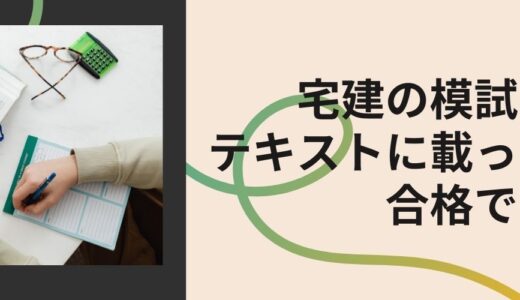 宅建の模試
テキストに載っ
合格で